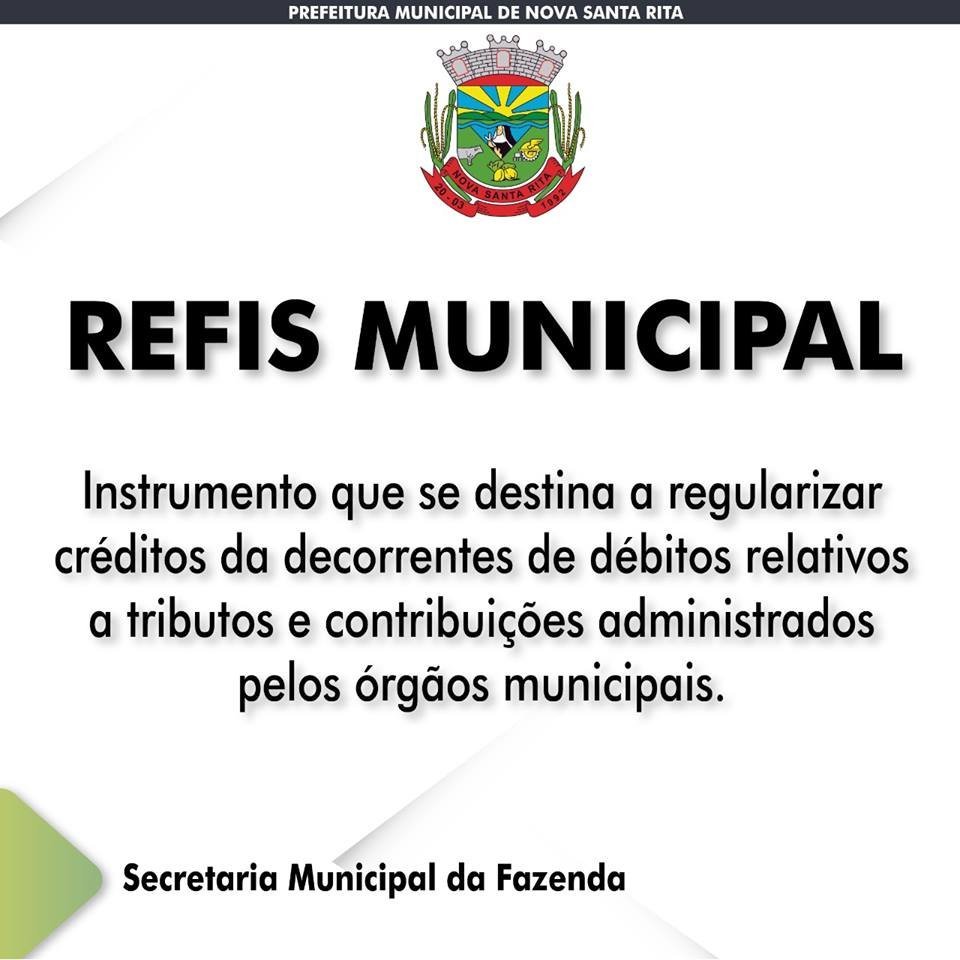 PREFEITURA MUNICIPAL DE NOVA SANTA RITA

NOVA SANTA RITA
20 - 03 1992

REFIS MUNICIPAL

Instrumento que se destina a regularizar créditos da decorrentes de débitos relativos a tributos e contribuições administrados pelos órgãos municipais.

Secretaria Municipal da Fazenda